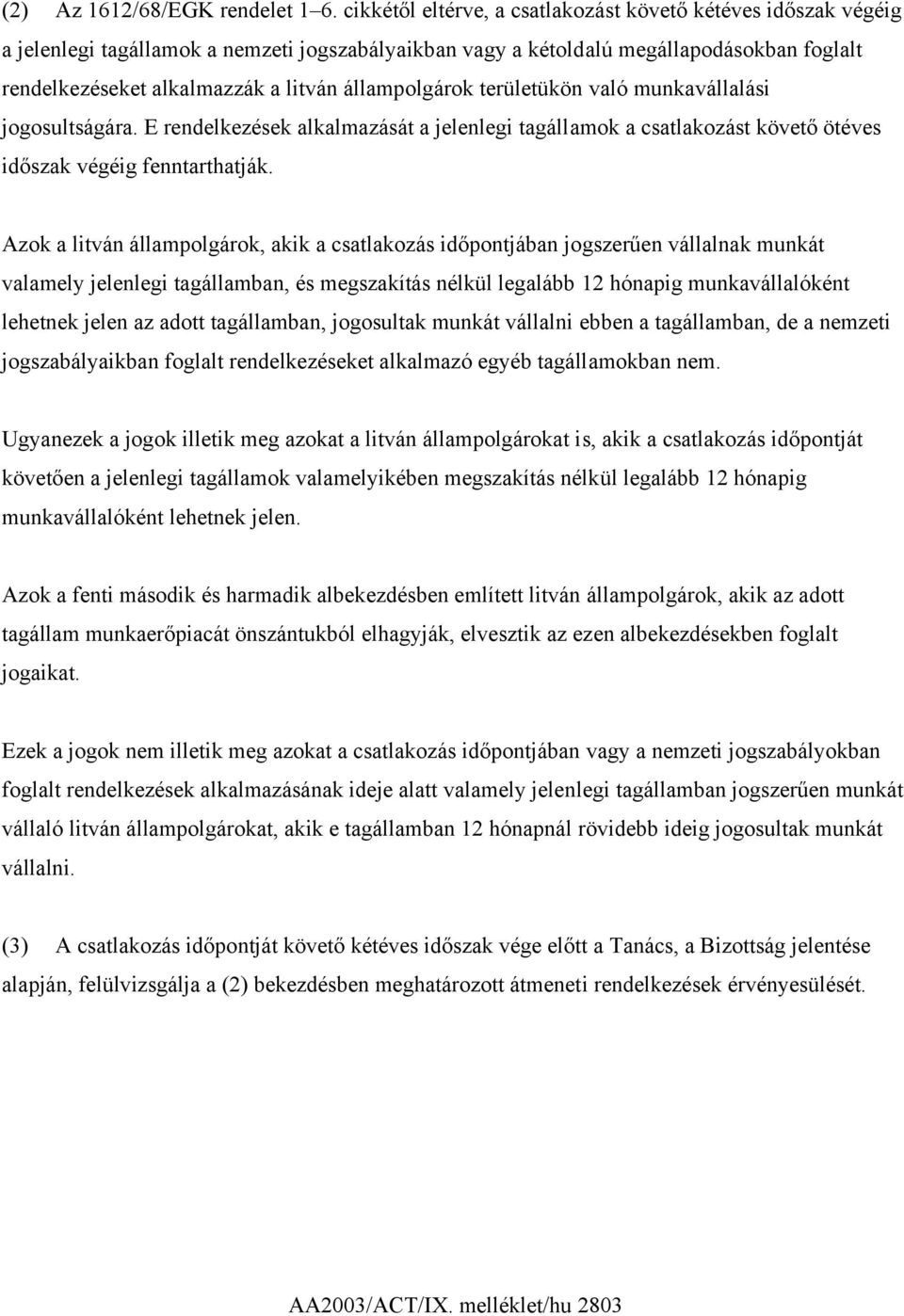 (2) Az 1612/68/EGK rendelet 1–6. cikkétől eltérve, a csatlakozást követő kétéves időszak végéig a jelenlegi tagállamok a nemzeti jogszabályaikban vagy a kétoldalú megállapodásokban foglalt rendelkezéseket alkalmazzák a litván állampolgárok területükön való munkavállalási jogosultságára. E rendelkezések alkalmazását a jelenlegi tagállamok a csatlakozást követő ötéves időszak végéig fenntarthatják.

Azok a litván állampolgárok, akik a csatlakozás időpontjában jogszerűen vállalnak munkát valamely jelenlegi tagállamban, és megszakítás nélkül legalább 12 hónapig munkavállalóként lehetnek jelen az adott tagállamban, jogosultak munkát vállalni ebben a tagállamban, de a nemzeti jogszabályaikban foglalt rendelkezéseket alkalmazó egyéb tagállamokban nem.

Ugyanezek a jogok illetik meg azokat a litván állampolgárokat is, akik a csatlakozás időpontját követően a jelenlegi tagállamok valamelyikében megszakítás nélkül legalább 12 hónapig munkavállalóként lehetnek jelen.

Azok a fenti második és harmadik albekezdésben említett litván állampolgárok, akik az adott tagállam munkaerőpiacát önszántukból elhagyják, elvesztik az ezen albekezdésekben foglalt jogaikat.

Ezek a jogok nem illetik meg azokat a csatlakozás időpontjában vagy a nemzeti jogszabályokban foglalt rendelkezések alkalmazásának ideje alatt valamely jelenlegi tagállamban jogszerűen munkát vállaló litván állampolgárokat, akik e tagállamban 12 hónapnál rövidebb ideig jogosultak munkát vállalni.

(3) A csatlakozás időpontját követő kétéves időszak vége előtt a Tanács, a Bizottság jelentése alapján, felülvizsgálja a (2) bekezdésben meghatározott átmeneti rendelkezések érvényesülését.

AA2003/ACT/IX. melléklet/hu 2803